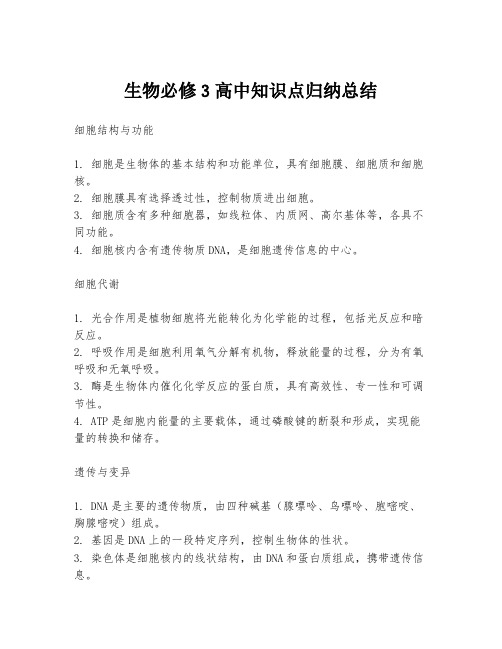 生物必修3高中知识点归纳总结

细胞结构与功能

1. 细胞是生物体的基本结构和功能单位，具有细胞膜、细胞质和细胞核。
2. 细胞膜具有选择透过性，控制物质进出细胞。
3. 细胞质含有多种细胞器，如线粒体、内质网、高尔基体等，各具不同功能。
4. 细胞核内含有遗传物质DNA，是细胞遗传信息的中心。

细胞代谢

1. 光合作用是植物细胞将光能转化为化学能的过程，包括光反应和暗反应。
2. 呼吸作用是细胞利用氧气分解有机物，释放能量的过程，分为有氧呼吸和无氧呼吸。
3. 酶是生物体内催化化学反应的蛋白质，具有高效性、专一性和可调节性。
4. ATP是细胞内能量的主要载体，通过磷酸键的断裂和形成，实现能量的转换和储存。

遗传与变异

1. DNA是主要的遗传物质，由四种碱基（腺嘌呤、鸟嘌呤、胞嘧啶、胸腺嘧啶）组成。
2. 基因是DNA上的一段特定序列，控制生物体的性状。
3. 染色体是细胞核内的线状结构，由DNA和蛋白质组成，携带遗传信息。